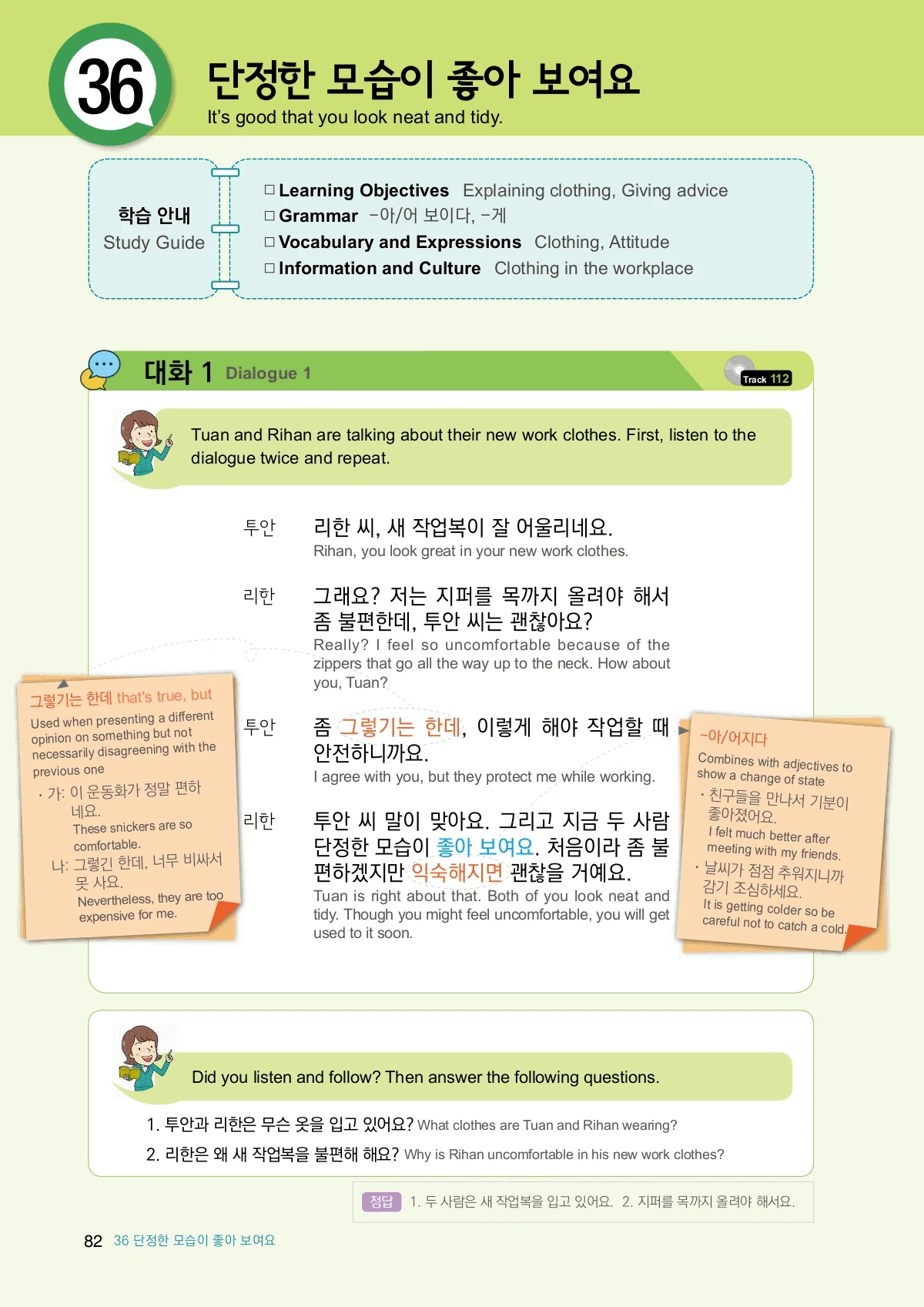 36

단정한 모습이 좋아 보여요
It's good that you look neat and tidy.

학습 안내
Study Guide

□ Learning Objectives Explaining clothing, Giving advice
□ Grammar -아/어 보이다, -게
□ Vocabulary and Expressions Clothing, Attitude
□ Information and Culture Clothing in the workplace

대화 1 Dialogue 1

Track 112

Tuan and Rihan are talking about their new work clothes. First, listen to the dialogue twice and repeat.

투안 리한 씨, 새 작업복이 잘 어울리네요.
Rihan, you look great in your new work clothes.

리한 그래요? 저는 지퍼를 목까지 올려야 해서 좀 불편한데, 투안 씨는 괜찮아요?
Really? I feel so uncomfortable because of the zippers that go all the way up to the neck. How about you, Tuan?

투안 좀 그렇기는 한데, 이렇게 해야 작업할 때 안전하니까요.
I agree with you, but they protect me while working.

리한 투안 씨 말이 맞아요. 그리고 지금 두 사람 단정한 모습이 좋아 보여요. 처음이라 좀 불편하겠지만 익숙해지면 괜찮을 거예요.
Tuan is right about that. Both of you look neat and tidy. Though you might feel uncomfortable, you will get used to it soon.

그렇기는 한데 that's true, but
Used when presenting a different opinion on something but not necessarily disagreeing with the previous one
· 가: 이 운동화가 정말 편하네요.
These snickers are so comfortable.
나: 그렇긴 한데, 너무 비싸서 못 사요.
Nevertheless, they are too expensive for me.

-아/어지다
Combines with adjectives to show a change of state
· 친구들을 만나서 기분이 좋아졌어요.
I felt much better after meeting with my friends.
· 날씨가 점점 추워지니까 감기 조심하세요.
It is getting colder so be careful not to catch a cold.

Did you listen and follow? Then answer the following questions.

1. 투안과 리한은 무슨 옷을 입고 있어요? What clothes are Tuan and Rihan wearing?
2. 리한은 왜 새 작업복을 불편해 해요? Why is Rihan uncomfortable in his new work clothes?

정답 1. 두 사람은 새 작업복을 입고 있어요. 2. 지퍼를 목까지 올려야 해서요.

82 36 단정한 모습이 좋아 보여요